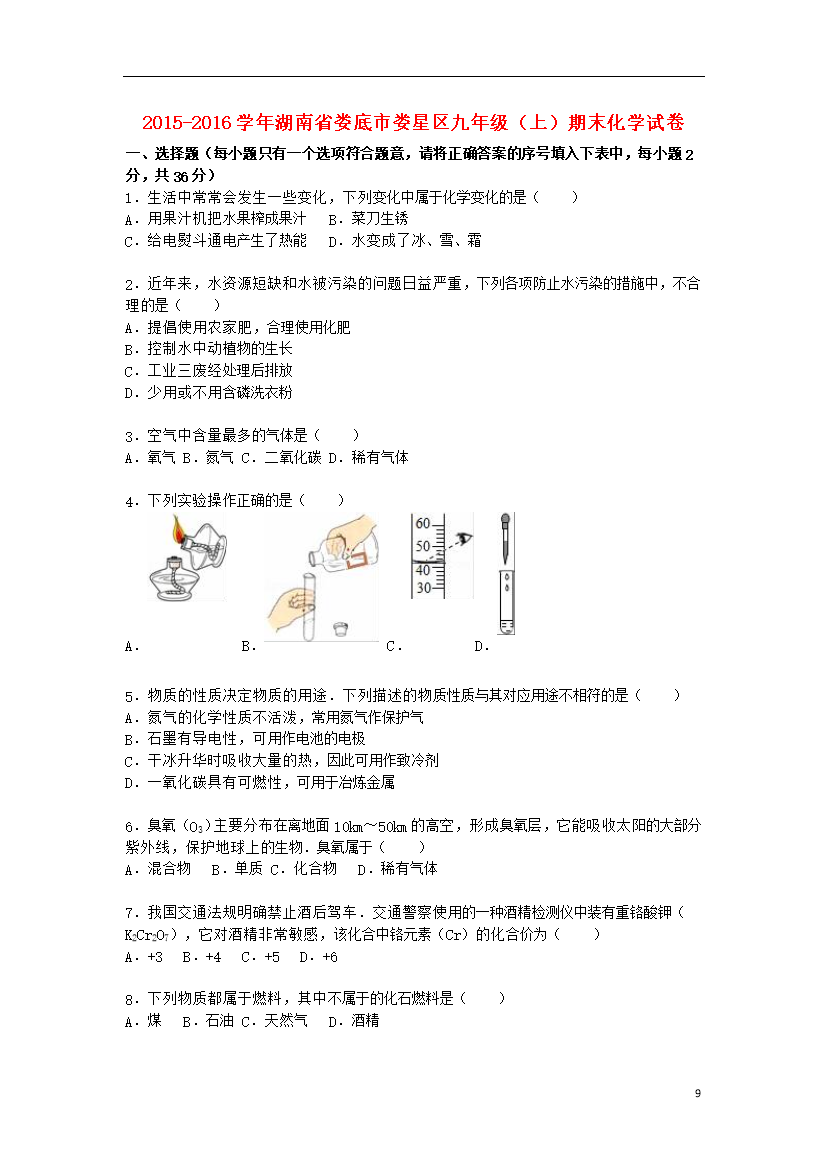 2015-2016 学年湖南省娄底市娄星区九年级（上）期末化学试卷

一、选择题（每小题只有一个选项符合题意，请将正确答案的序号填入下表中，每小题 2 分，共 36 分）

1．生活中常常会发生一些变化，下列变化中属于化学变化的是（　　）
A．用果汁机把水果榨成果汁　B．菜刀生锈
C．给电熨斗通电产生了热能　D．水变成了冰、雪、霜

2．近年来，水资源短缺和水被污染的问题日益严重，下列各项防止水污染的措施中，不合理的是（　　）
A．提倡使用农家肥，合理使用化肥
B．控制水中动植物的生长
C．工业三废经处理后排放
D．少用或不用含磷洗衣粉

3．空气中含量最多的气体是（　　）
A．氧气 B．氮气 C．二氧化碳 D．稀有气体

4．下列实验操作正确的是（　　）
60
50
40
30
A．　B．　C．　D．

5．物质的性质决定物质的用途．下列描述的物质性质与其对应用途不相符的是（　　）
A．氮气的化学性质不活泼，常用氮气作保护气
B．石墨有导电性，可用作电池的电极
C．干冰升华时吸收大量的热，因此可用作致冷剂
D．一氧化碳具有可燃性，可用于冶炼金属

6．臭氧（$O_3$）主要分布在离地面 10km～50km 的高空，形成臭氧层，它能吸收太阳的大部分紫外线，保护地球上的生物．臭氧属于（　　）
A．混合物　B．单质 C．化合物　D．稀有气体

7．我国交通法规明确禁止酒后驾车．交通警察使用的一种酒精检测仪中装有重铬酸钾（$K_2Cr_2O_7$），它对酒精非常敏感，该化合中铬元素（Cr）的化合价为（　　）
A．+3　B．+4　C．+5　D．+6

8．下列物质都属于燃料，其中不属于的化石燃料是（　　）
A．煤　B．石油 C．天然气　D．酒精

9